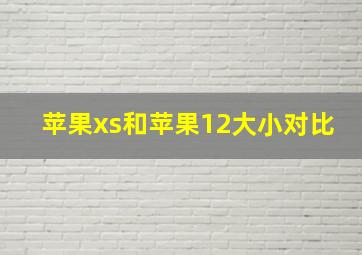 苹果xs和苹果12大小对比